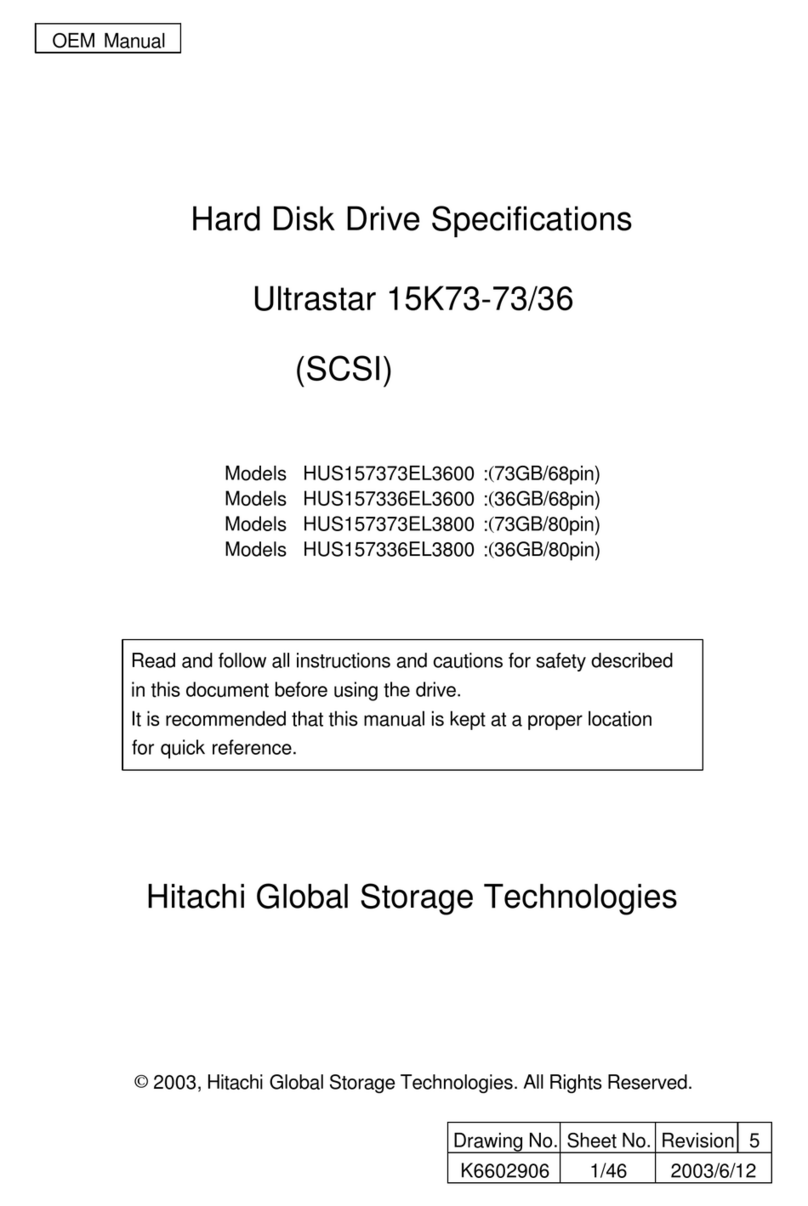 OEM Manual

Hard Disk Drive Specifications

Ultrastar 15K73-73/36

(SCSI)

Models HUS157373EL3600 :(73GB/68pin)
Models HUS157336EL3600 :(36GB/68pin)
Models HUS157373EL3800 :(73GB/80pin)
Models HUS157336EL3800 :(36GB/80pin)

Read and follow all instructions and cautions for safety described in this document before using the drive.
It is recommended that this manual is kept at a proper location for quick reference.

Hitachi Global Storage Technologies

© 2003, Hitachi Global Storage Technologies. All Rights Reserved.

| Drawing No. | Sheet No. | Revision | 5 |
|---|---|---|---|
| K6602906 | 1/46 | 2003/6/12 | |